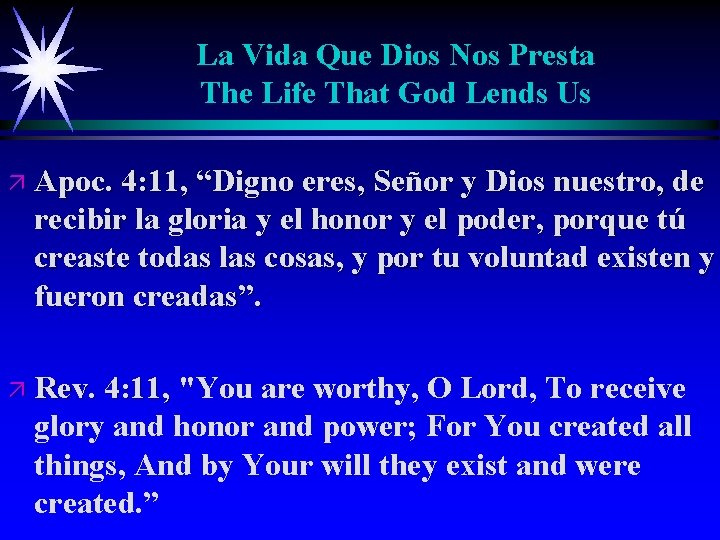 La Vida Que Dios Nos Presta
The Life That God Lends Us

Apoc. 4:11, “Digno eres, Señor y Dios nuestro, de recibir la gloria y el honor y el poder, porque tú creaste todas las cosas, y por tu voluntad existen y fueron creadas”.

Rev. 4:11, "You are worthy, O Lord, To receive glory and honor and power; For You created all things, And by Your will they exist and were created.”